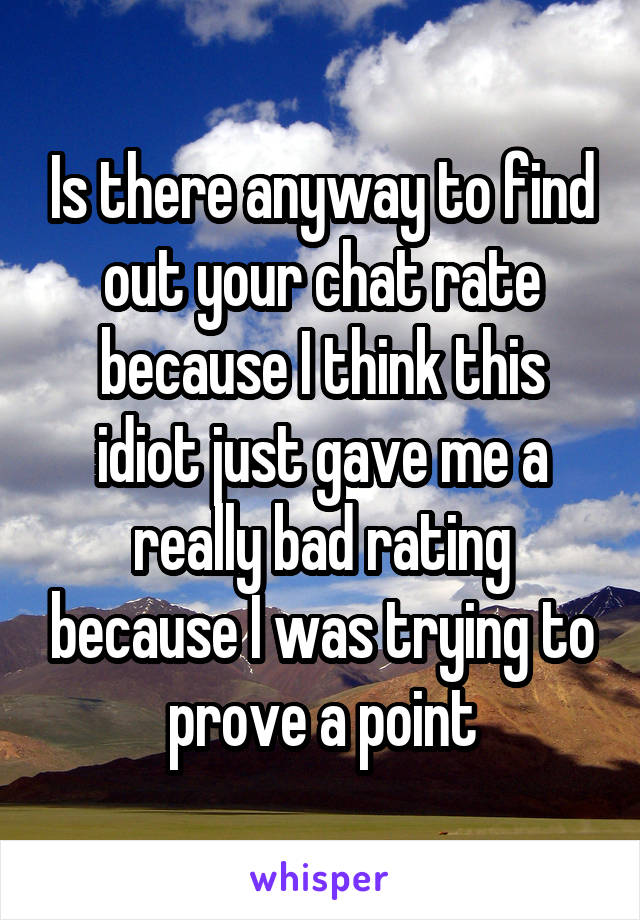 Is there anyway to find out your chat rate because I think this idiot just gave me a really bad rating because I was trying to prove a point

whisper